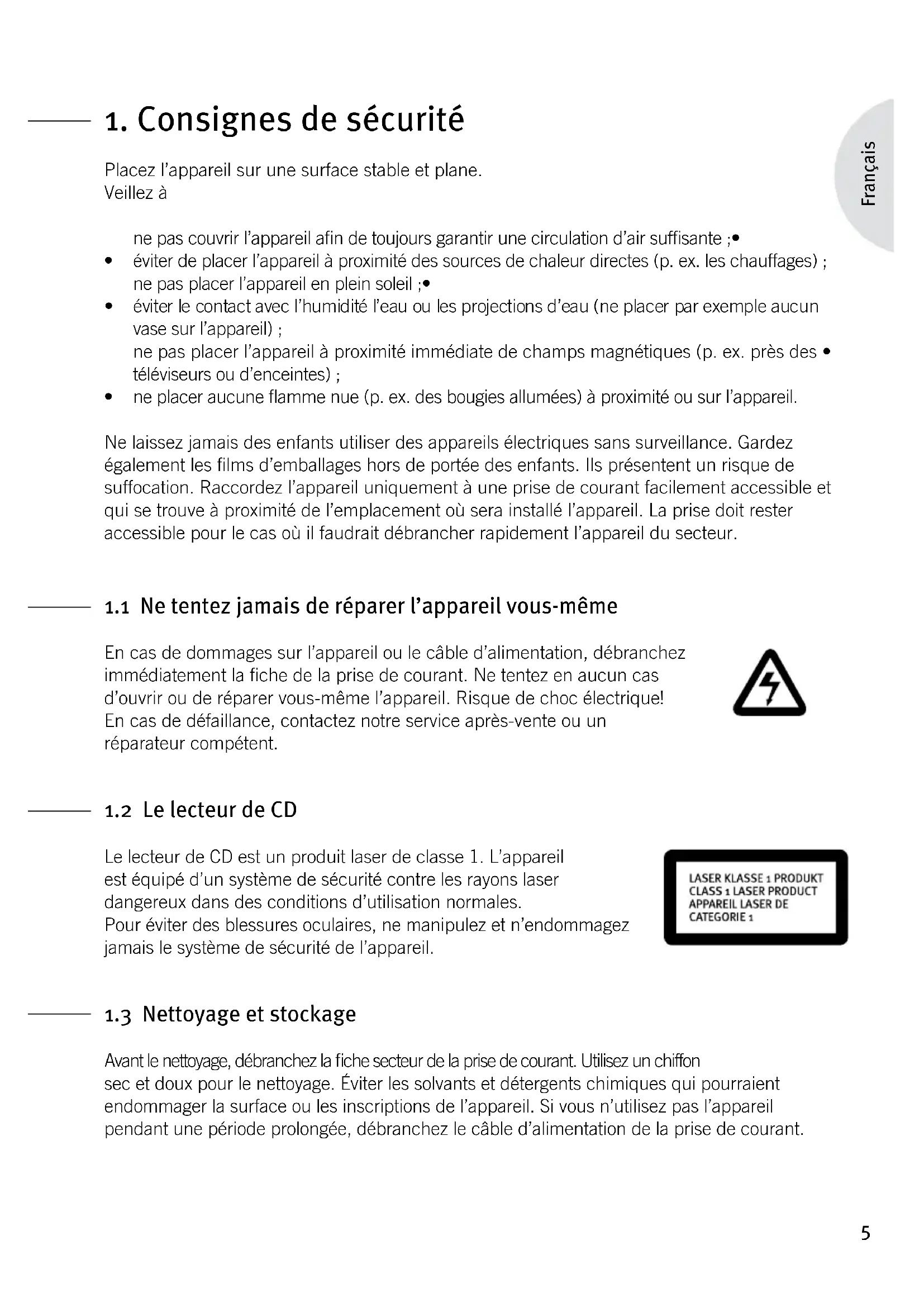 1. Consignes de sécurité

Français

Placez l'appareil sur une surface stable et plane.
Veillez à

ne pas couvrir l'appareil afin de toujours garantir une circulation d'air suffisante ;•
• éviter de placer l'appareil à proximité des sources de chaleur directes (p. ex. les chauffages) ; ne pas placer l'appareil en plein soleil ;•
• éviter le contact avec l'humidité l'eau ou les projections d'eau (ne placer par exemple aucun vase sur l'appareil) ;
ne pas placer l'appareil à proximité immédiate de champs magnétiques (p. ex. près des • téléviseurs ou d'enceintes) ;
• ne placer aucune flamme nue (p. ex. des bougies allumées) à proximité ou sur l'appareil.

Ne laissez jamais des enfants utiliser des appareils électriques sans surveillance. Gardez également les films d'emballages hors de portée des enfants. Ils présentent un risque de suffocation. Raccordez l'appareil uniquement à une prise de courant facilement accessible et qui se trouve à proximité de l'emplacement où sera installé l'appareil. La prise doit rester accessible pour le cas où il faudrait débrancher rapidement l'appareil du secteur.

1.1 Ne tentez jamais de réparer l'appareil vous-même

En cas de dommages sur l'appareil ou le câble d'alimentation, débranchez immédiatement la fiche de la prise de courant. Ne tentez en aucun cas d'ouvrir ou de réparer vous-même l'appareil. Risque de choc électrique! En cas de défaillance, contactez notre service après-vente ou un réparateur compétent.

1.2 Le lecteur de CD

Le lecteur de CD est un produit laser de classe 1. L'appareil est équipé d'un système de sécurité contre les rayons laser dangereux dans des conditions d'utilisation normales. Pour éviter des blessures oculaires, ne manipulez et n'endommagez jamais le système de sécurité de l'appareil.

LASER KLASSE 1 PRODUKT
CLASS 1 LASER PRODUCT
APPAREIL LASER DE CATEGORIE 1

1.3 Nettoyage et stockage

Avant le nettoyage, débranchez la fiche secteur de la prise de courant. Utilisez un chiffon sec et doux pour le nettoyage. Éviter les solvants et détergents chimiques qui pourraient endommager la surface ou les inscriptions de l'appareil. Si vous n'utilisez pas l'appareil pendant une période prolongée, débranchez le câble d'alimentation de la prise de courant.

5